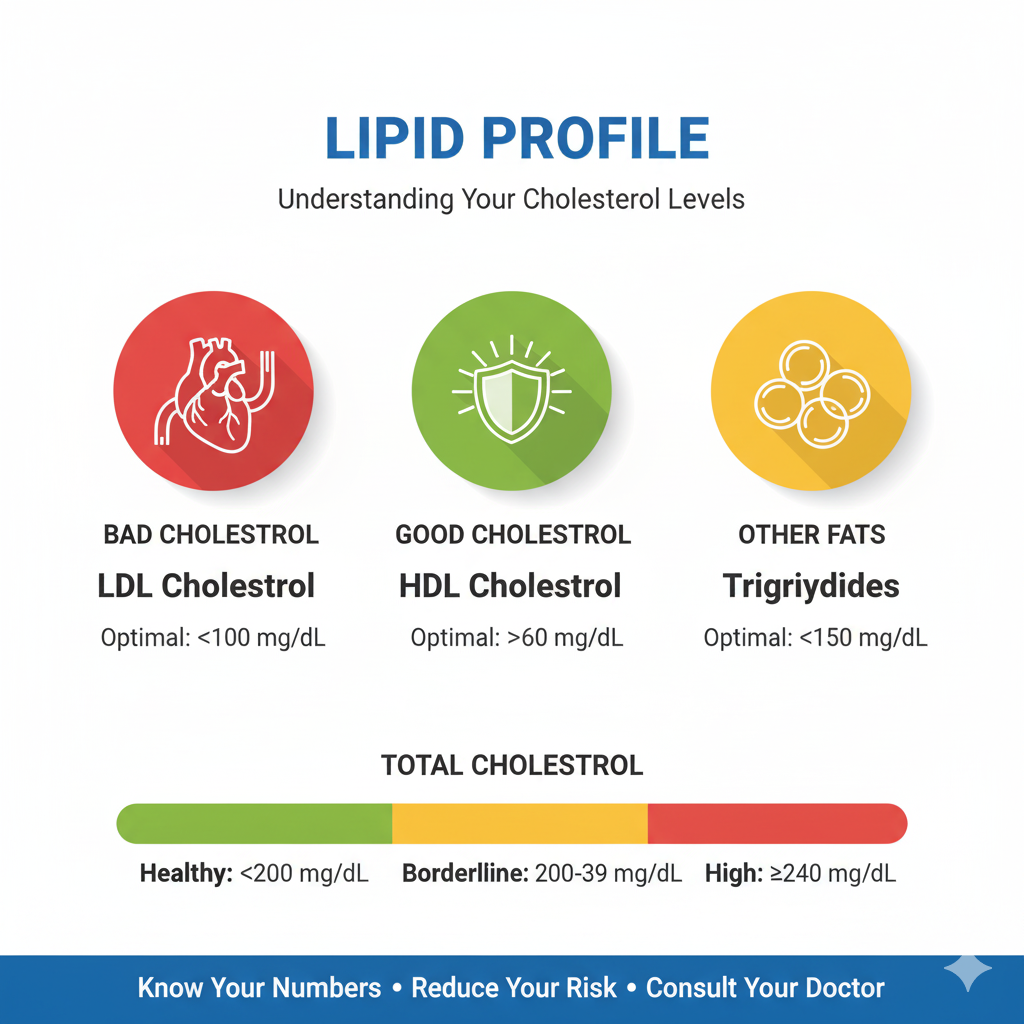 LIPID PROFILE

Understanding Your Cholesterol Levels

BAD CHOLESTROL

LDL Cholestrol

Optimal: <100 mg/dL

GOOD CHOLESTROL

HDL Cholestrol

Optimal: >60 mg/dL

OTHER FATS

Trigriydides

Optimal: <150 mg/dL

TOTAL CHOLESTROL

Healthy: <200 mg/dL Borderline: 200-39 mg/dL High: ≥240 mg/dL

Know Your Numbers • Reduce Your Risk • Consult Your Doctor